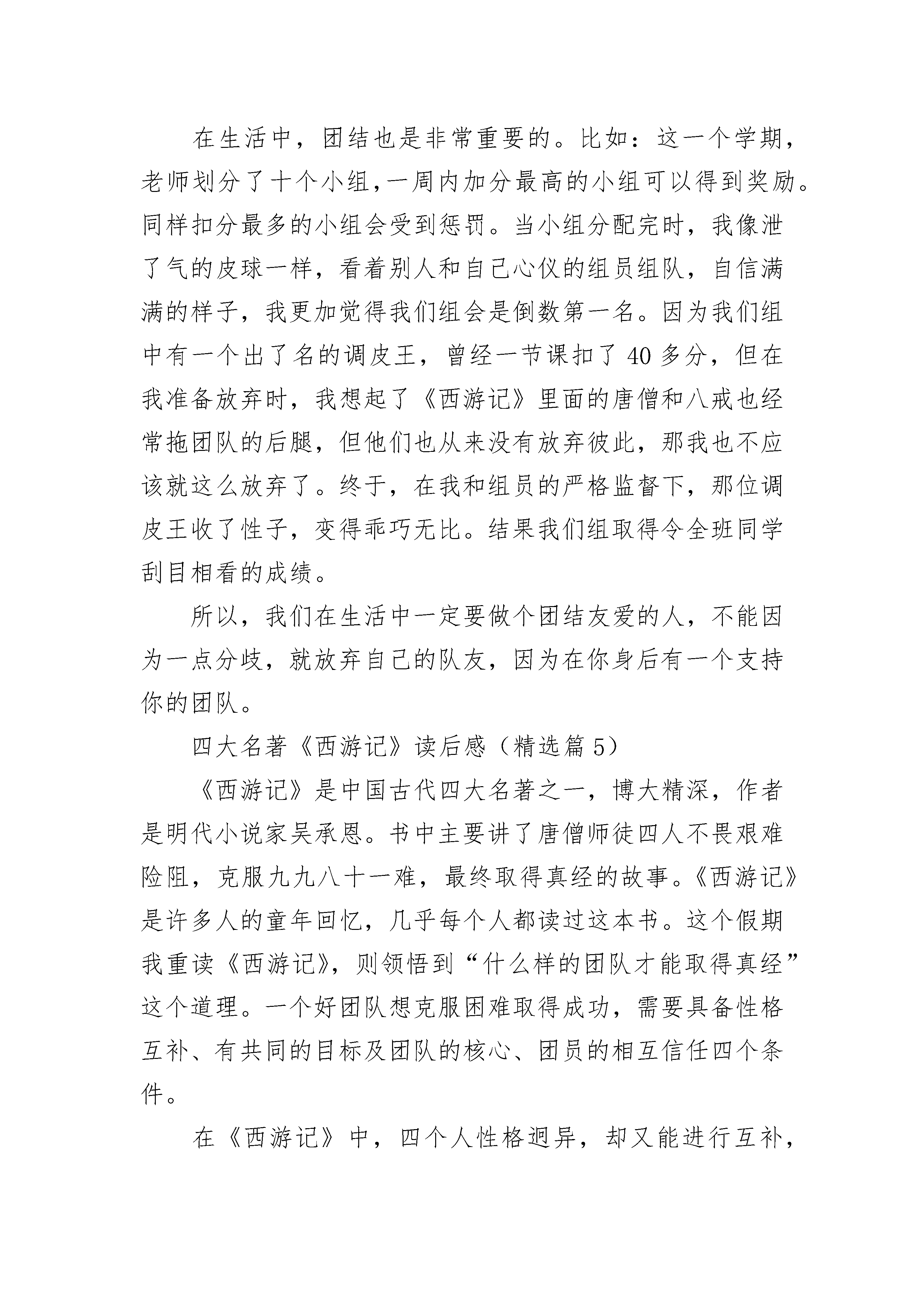 在生活中，团结也是非常重要的。比如：这一个学期，老师划分了十个小组,一周内加分最高的小组可以得到奖励。同样扣分最多的小组会受到惩罚。当小组分配完时，我像泄了气的皮球一样，看着别人和自己心仪的组员组队，自信满满的样子，我更加觉得我们组会是倒数第一名。因为我们组中有一个出了名的调皮王，曾经一节课扣了 40 多分，但在我准备放弃时，我想起了《西游记》里面的唐僧和八戒也经常拖团队的后腿，但他们也从来没有放弃彼此，那我也不应该就这么放弃了。终于，在我和组员的严格监督下，那位调皮王收了性子，变得乖巧无比。结果我们组取得令全班同学刮目相看的成绩。

所以，我们在生活中一定要做个团结友爱的人，不能因为一点分歧，就放弃自己的队友，因为在你身后有一个支持你的团队。

四大名著《西游记》读后感（精选篇 5）

《西游记》是中国古代四大名著之一，博大精深，作者是明代小说家吴承恩。书中主要讲了唐僧师徒四人不畏艰难险阻，克服九九八十一难，最终取得真经的故事。《西游记》是许多人的童年回忆，几乎每个人都读过这本书。这个假期我重读《西游记》，则领悟到“什么样的团队才能取得真经”这个道理。一个好团队想克服困难取得成功，需要具备性格互补、有共同的目标及团队的核心、团员的相互信任四个条件。

在《西游记》中，四个人性格迥异，却又能进行互补，